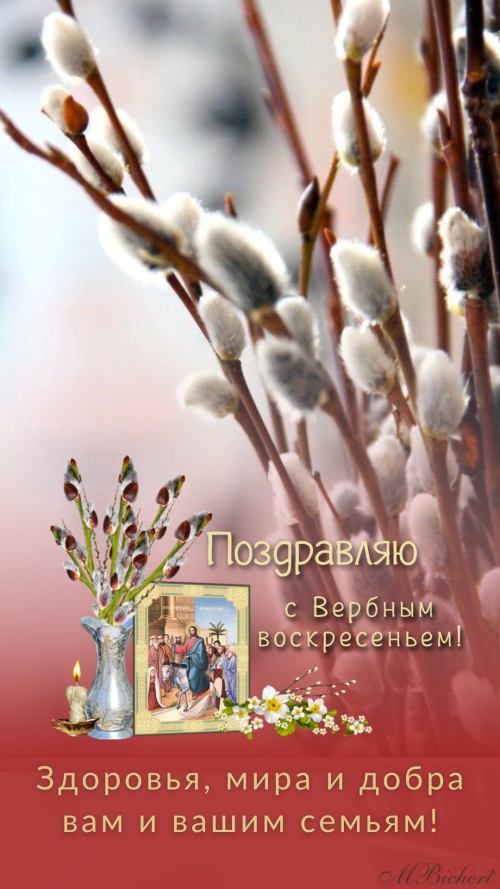 Поздравляю
с Вербным
воскресеньем!

Здоровья, мира и добра
вам и вашим семьям!

MBichert